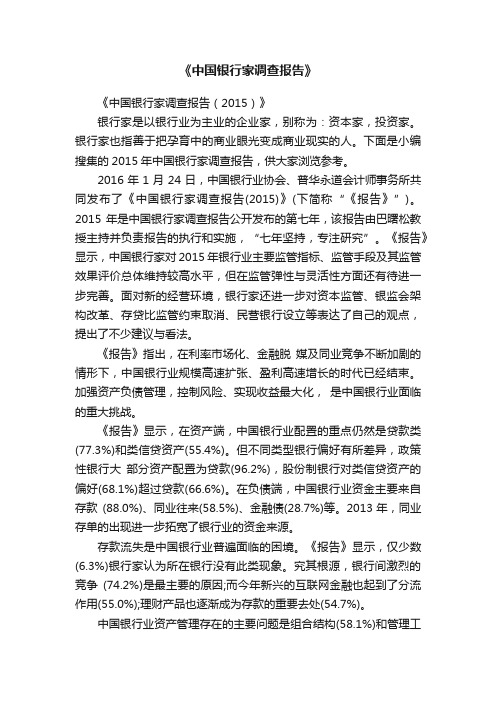 《中国银行家调查报告》

《中国银行家调查报告（2015）》

银行家是以银行业为主业的企业家，别称为：资本家，投资家。银行家也指善于把孕育中的商业眼光变成商业现实的人。下面是小编搜集的 2015 年中国银行家调查报告，供大家浏览参考。

2016 年 1 月 24 日，中国银行业协会、普华永道会计师事务所共同发布了《中国银行家调查报告(2015)》(下简称“《报告》”)。2015 年是中国银行家调查报告公开发布的第七年，该报告由巴曙松教授主持并负责报告的执行和实施，“七年坚持，专注研究”。《报告》显示，中国银行家对 2015 年银行业主要监管指标、监管手段及其监管效果评价总体维持较高水平，但在监管弹性与灵活性方面还有待进一步完善。面对新的经营环境，银行家还进一步对资本监管、银监会架构改革、存贷比监管约束取消、民营银行设立等表达了自己的观点，提出了不少建议与看法。

《报告》指出，在利率市场化、金融脱 媒及同业竞争不断加剧的情形下，中国银行业规模高速扩张、盈利高速增长的时代已经结束。加强资产负债管理，控制风险、实现收益最大化， 是中国银行业面临的重大挑战。

《报告》显示，在资产端，中国银行业配置的重点仍然是贷款类(77.3%)和类信贷资产(55.4%)。但不同类型银行偏好有所差异，政策性银行大 部分资产配置为贷款(96.2%)，股份制银行对类信贷资产的偏好(68.1%)超过贷款(66.6%)。在负债端，中国银行业资金主要来自存款 (88.0%)、同业往来(58.5%)、金融债(28.7%)等。2013 年，同业存单的出现进一步拓宽了银行业的资金来源。

存款流失是中国银行业普遍面临的困境。《报告》显示，仅少数(6.3%)银行家认为所在银行没有此类现象。究其根源，银行间激烈的竞争 (74.2%)是最主要的原因;而今年新兴的互联网金融也起到了分流作用(55.0%);理财产品也逐渐成为存款的重要去处(54.7%)。

中国银行业资产管理存在的主要问题是组合结构(58.1%)和管理工